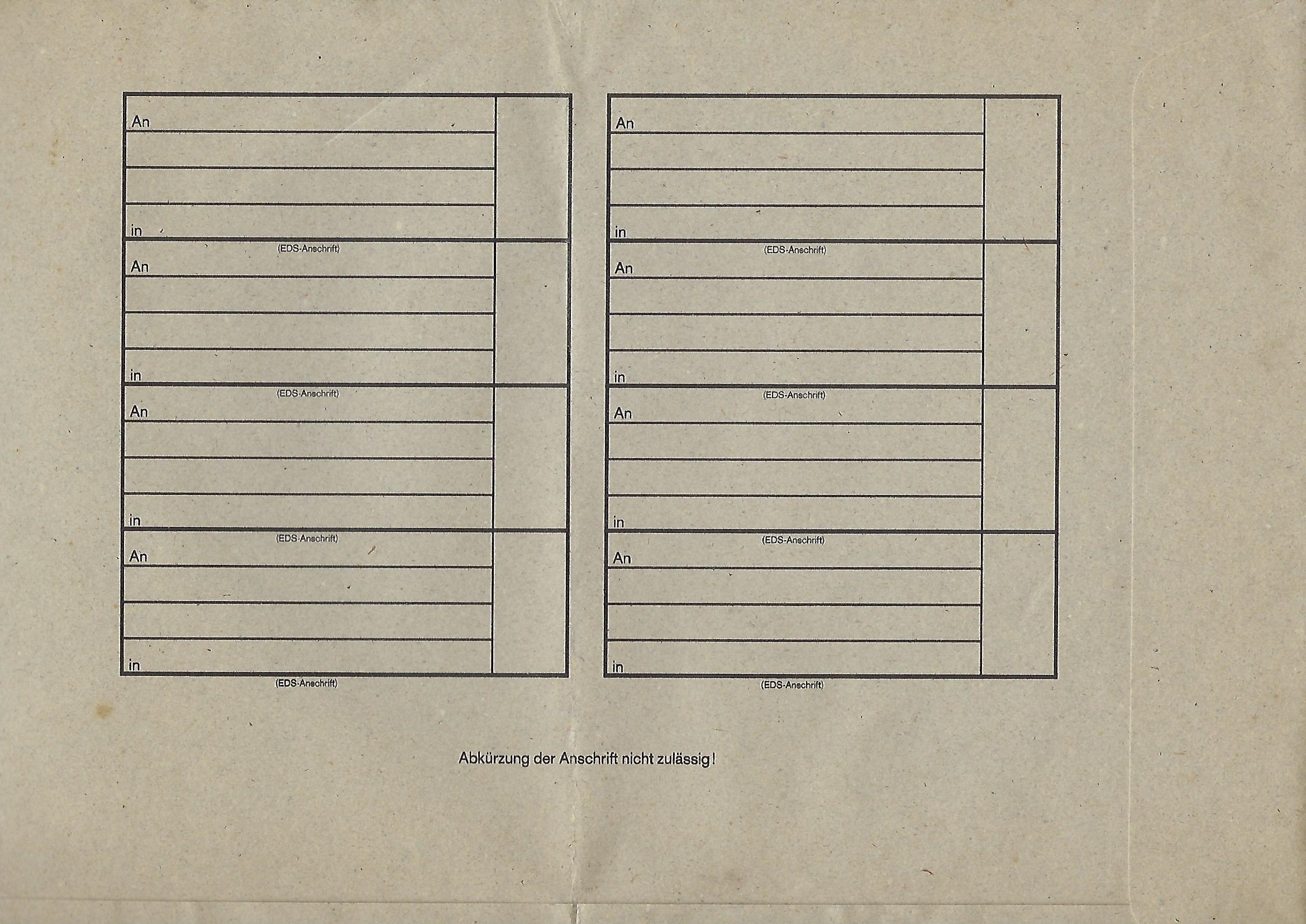 An

in

(EDS-Anschrift)

An

in

(EDS-Anschrift)

An

in

(EDS-Anschrift)

An

in

(EDS-Anschrift)

An

in

(EDS-Anschrift)

An

in

(EDS-Anschrift)

An

in

(EDS-Anschrift)

An

in

(EDS-Anschrift)

Abkürzung der Anschrift nicht zulässig!